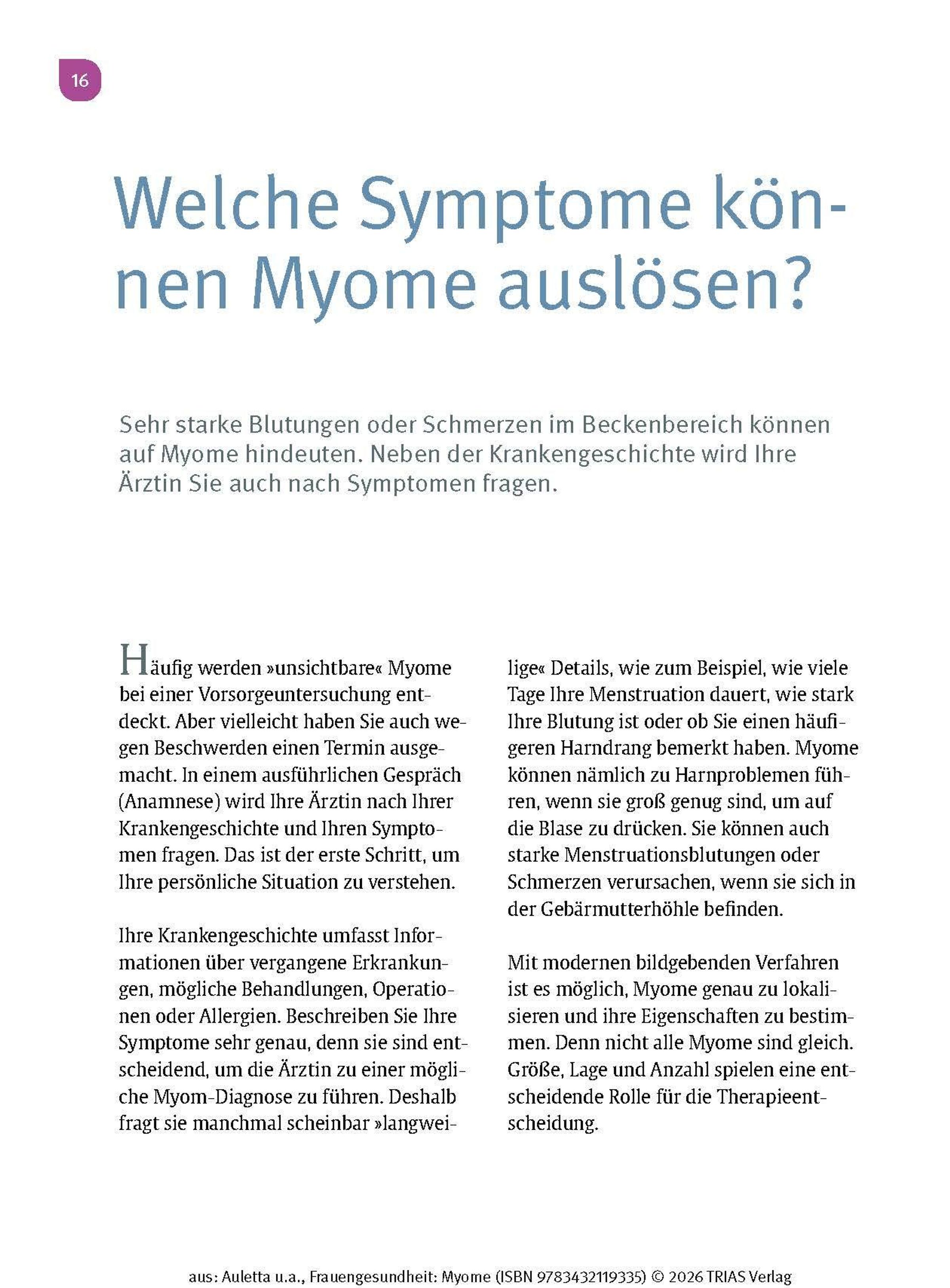 16

Welche Symptome können Myome auslösen?

Sehr starke Blutungen oder Schmerzen im Beckenbereich können auf Myome hindeuten. Neben der Krankengeschichte wird Ihre Ärztin Sie auch nach Symptomen fragen.

Häufig werden »unsichtbare« Myome bei einer Vorsorgeuntersuchung entdeckt. Aber vielleicht haben Sie auch wegen Beschwerden einen Termin ausgemacht. In einem ausführlichen Gespräch (Anamnese) wird Ihre Ärztin nach Ihrer Krankengeschichte und Ihren Symptomen fragen. Das ist der erste Schritt, um Ihre persönliche Situation zu verstehen.

Ihre Krankengeschichte umfasst Informationen über vergangene Erkrankungen, mögliche Behandlungen, Operationen oder Allergien. Beschreiben Sie Ihre Symptome sehr genau, denn sie sind entscheidend, um die Ärztin zu einer mögliche Myom-Diagnose zu führen. Deshalb fragt sie manchmal scheinbar »langweilige« Details, wie zum Beispiel, wie viele Tage Ihre Menstruation dauert, wie stark Ihre Blutung ist oder ob Sie einen häufigeren Harndrang bemerkt haben. Myome können nämlich zu Harnproblemen führen, wenn sie groß genug sind, um auf die Blase zu drücken. Sie können auch starke Menstruationsblutungen oder Schmerzen verursachen, wenn sie sich in der Gebärmutterhöhle befinden.

Mit modernen bildgebenden Verfahren ist es möglich, Myome genau zu lokalisieren und ihre Eigenschaften zu bestimmen. Denn nicht alle Myome sind gleich. Größe, Lage und Anzahl spielen eine entscheidende Rolle für die Therapieentscheidung.

aus: Auletta u.a., Frauengesundheit: Myome (ISBN 9783432119335) © 2026 TRIAS Verlag